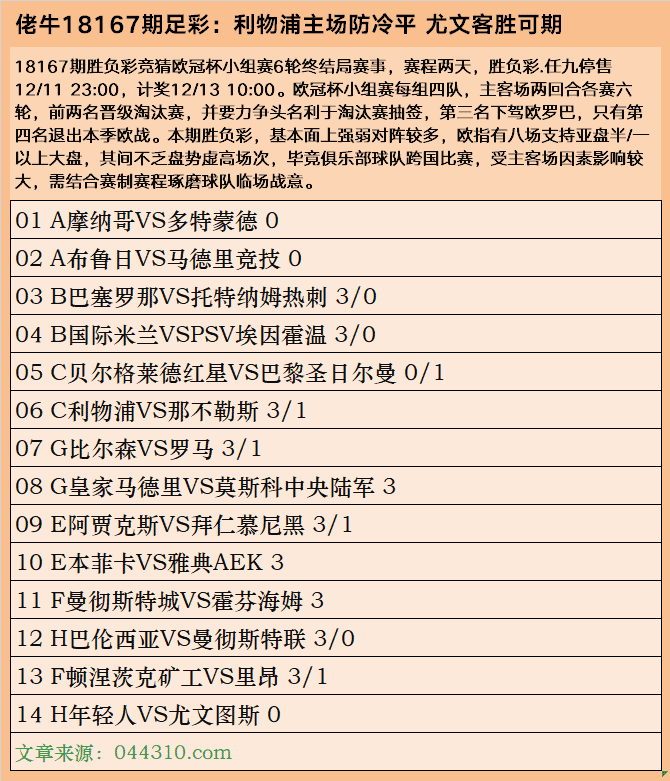 佬牛18167期足彩：利物浦主场防冷平 尤文客胜可期

18167期胜负彩竞猜欧冠杯小组赛6轮终结局赛事，赛程两天，胜负彩.任九停售12/11 23:00，计奖12/13 10:00。欧冠杯小组赛每组四队，主客场两回合各赛六轮，前两名晋级淘汰赛，并要力争头名利于淘汰赛抽签，第三名下驾欧罗巴，只有第四名退出本季欧战。本期胜负彩，基本面上强弱对阵较多，欧指有八场支持亚盘半/一以上大盘，其间不乏盘势虚高场次，毕竟俱乐部球队跨国比赛，受主客场因素影响较大，需结合赛制赛程琢磨球队临场战意。

| 01 A摩纳哥VS多特蒙德 0 |
|---|
| 02 A布鲁日VS马德里竞技 0 |
| 03 B巴塞罗那VS托特纳姆热刺 3/0 |
| 04 B国际米兰VSPSV埃因霍温 3/0 |
| 05 C贝尔格莱德红星VS巴黎圣日尔曼 0/1 |
| 06 C利物浦VS那不勒斯 3/1 |
| 07 G比尔森VS罗马 3/1 |
| 08 G皇家马德里VS莫斯科中央陆军 3 |
| 09 E阿贾克斯VS拜仁慕尼黑 3/1 |
| 10 E本菲卡VS雅典AEK 3 |
| 11 F曼彻斯特城VS霍芬海姆 3 |
| 12 H巴伦西亚VS曼彻斯特联 3/0 |
| 13 F顿涅茨克矿工VS里昂 3/1 |
| 14 H年轻人VS尤文图斯 0 |
| 文章来源：044310.com |